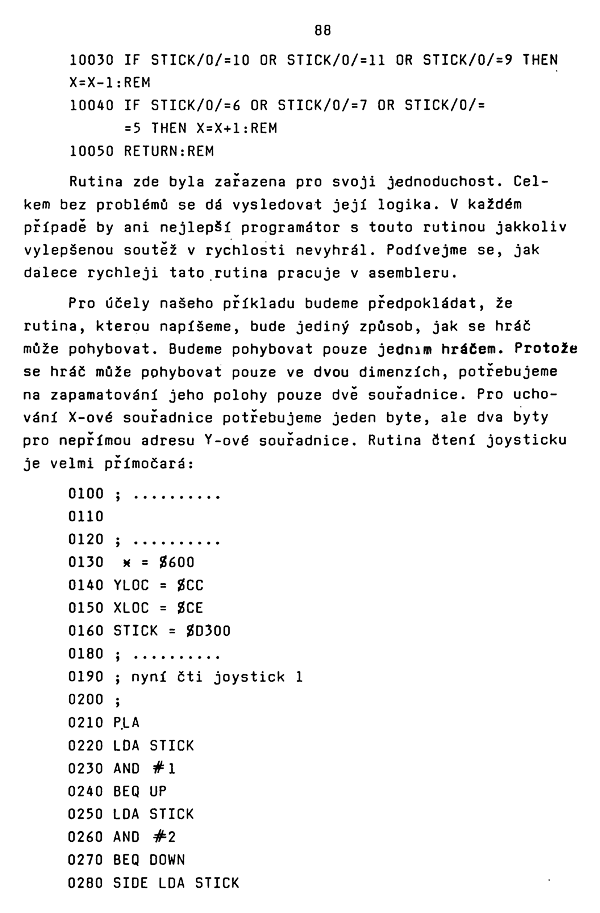 88

10030 IF STICK/0/=10 OR STICK/0/=11 OR STICK/0/=9 THEN X=X-1:REM
10040 IF STICK/0/=6 OR STICK/0/=7 OR STICK/0/= =5 THEN X=X+1:REM
10050 RETURN:REM

Rutina zde byla zařazena pro svoji jednoduchost. Celkem bez problémů se dá vysledovat její logika. V každém případě by ani nejlepší programátor s touto rutinou jakkoliv vylepšenou soutěž v rychlosti nevyhrál. Podívejme se, jak dalece rychleji tato rutina pracuje v asembleru.

Pro účely našeho příkladu budeme předpokládat, že rutina, kterou napíšeme, bude jediný způsob, jak se hráč může pohybovat. Budeme pohybovat pouze jedním hráčem. Protože se hráč může pohybovat pouze ve dvou dimenzích, potřebujeme na zapamatování jeho polohy pouze dvě souřadnice. Pro uchování X-ové souřadnice potřebujeme jeden byte, ale dva byty pro nepřímou adresu Y-ové souřadnice. Rutina čtení joysticku je velmi přímočará:

0100 ; ..........
0110
0120 ; ..........
0130 * = $600
0140 YLOC = $CC
0150 XLOC = $CE
0160 STICK = $D300
0180 ; ..........
0190 ; nyní čti joystick 1
0200 ;
0210 PLA
0220 LDA STICK
0230 AND #1
0240 BEQ UP
0250 LDA STICK
0260 AND #2
0270 BEQ DOWN
0280 SIDE LDA STICK